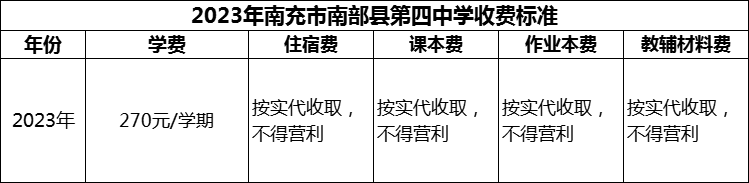 2023年南充市南部县第四中学收费标准

| 年份 | 学费 | 住宿费 | 课本费 | 作业本费 | 教辅材料费 |
|---|---|---|---|---|---|
| 2023年 | 270元/学期 | 按实代收取，不得营利 | 按实代收取，不得营利 | 按实代收取，不得营利 | 按实代收取，不得营利 |